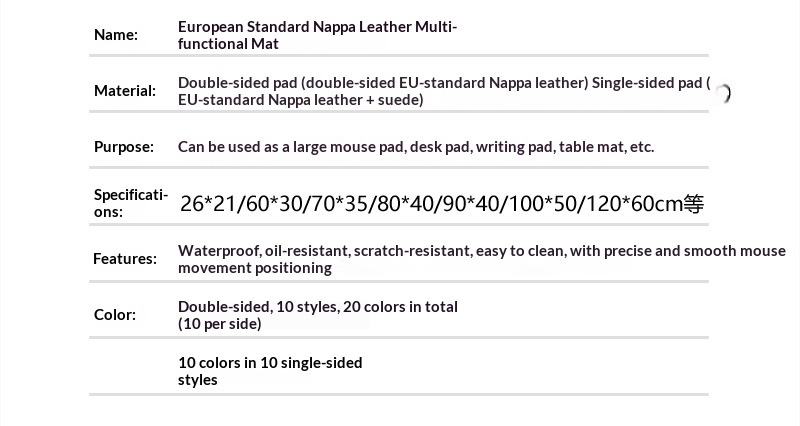 | | |
|---|---|
| Name: | European Standard Nappa Leather Multi-functional Mat |
| Material: | Double-sided pad (double-sided EU-standard Nappa leather) Single-sided pad ( EU-standard Nappa leather + suede) |
| Purpose: | Can be used as a large mouse pad, desk pad, writing pad, table mat, etc. |
| Specifications: | 26\*21/60\*30/70\*35/80\*40/90\*40/100\*50/120\*60cm等 |
| Features: | Waterproof, oil-resistant, scratch-resistant, easy to clean, with precise and smooth mouse movement positioning |
| Color: | Double-sided, 10 styles, 20 colors in total (10 per side) |
| | 10 colors in 10 single-sided styles |